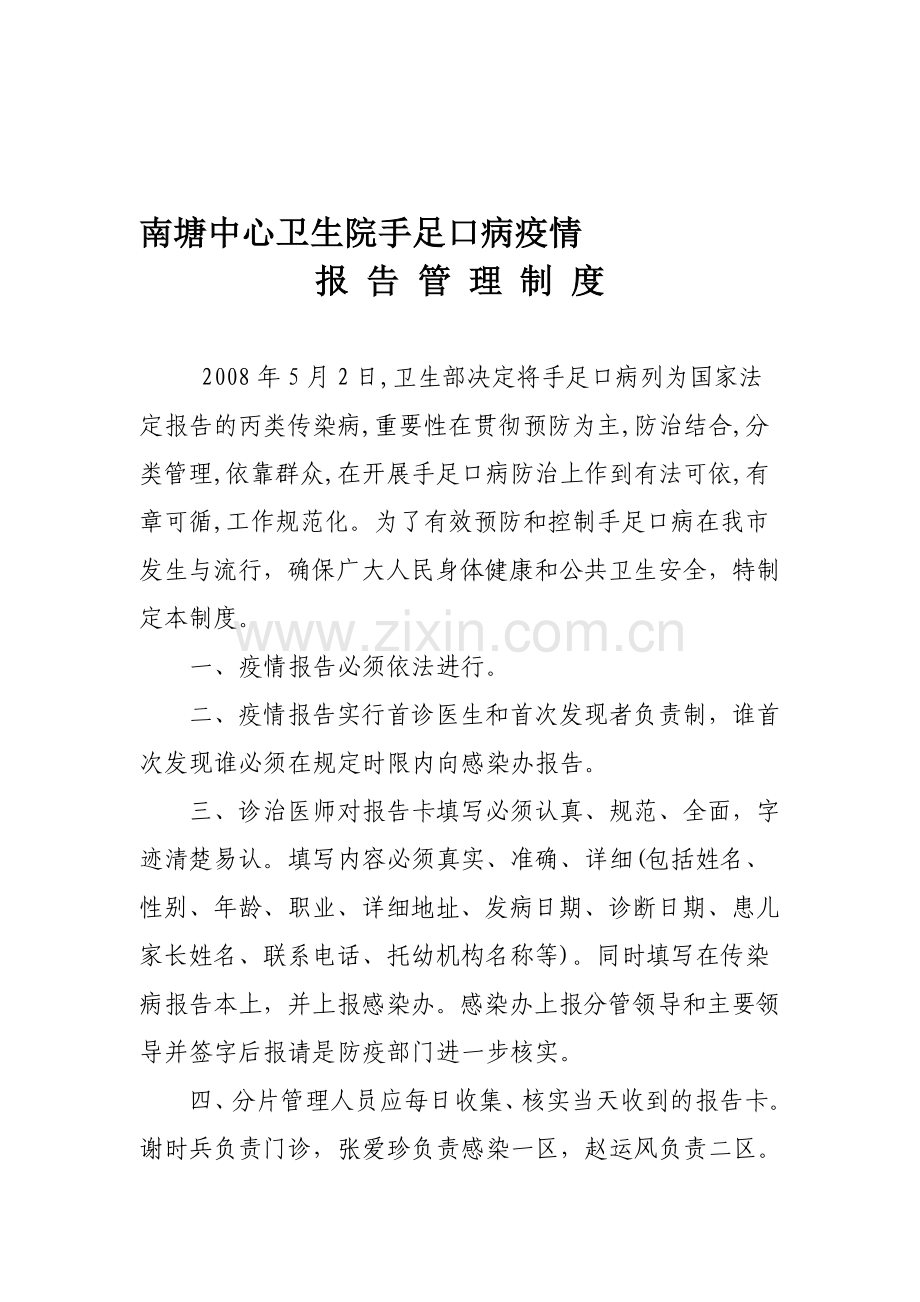 南塘中心卫生院手足口病疫情

报 告 管 理 制 度

2008年5月2日,卫生部决定将手足口病列为国家法定报告的丙类传染病,重要性在贯彻预防为主,防治结合,分类管理,依靠群众,在开展手足口病防治上作到有法可依,有章可循,工作规范化。为了有效预防和控制手足口病在我市发生与流行，确保广大人民身体健康和公共卫生安全，特制定本制度。

一、疫情报告必须依法进行。

二、疫情报告实行首诊医生和首次发现者负责制，谁首次发现谁必须在规定时限内向感染办报告。

三、诊治医师对报告卡填写必须认真、规范、全面，字迹清楚易认。填写内容必须真实、准确、详细(包括姓名、性别、年龄、职业、详细地址、发病日期、诊断日期、患儿家长姓名、联系电话、托幼机构名称等)。同时填写在传染病报告本上，并上报感染办。感染办上报分管领导和主要领导并签字后报请是防疫部门进一步核实。

四、分片管理人员应每日收集、核实当天收到的报告卡。谢时兵负责门诊，张爱珍负责感染一区，赵运风负责二区。

www.zixin.com.cn